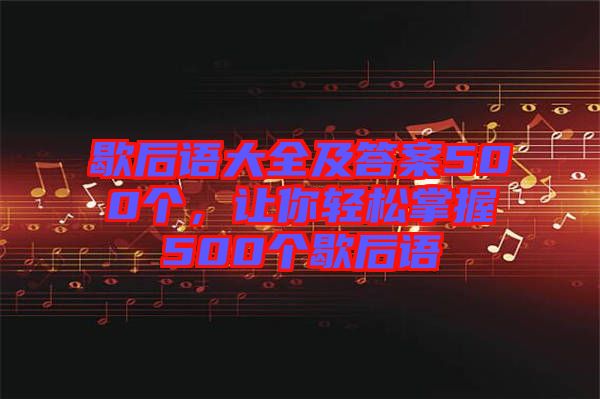 歇后语大全及答案500个，让你轻松掌握500个歇后语